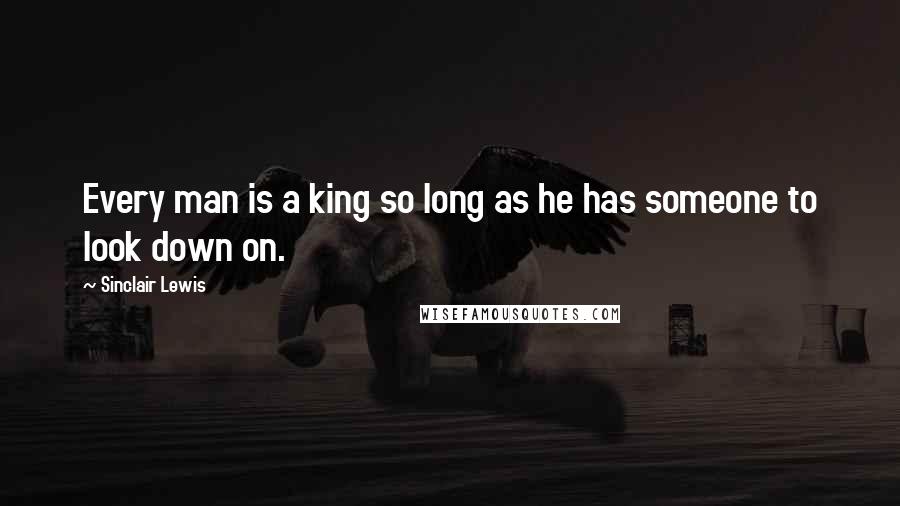 Every man is a king so long as he has someone to look down on.

~ Sinclair Lewis

WISEFAMOUSQUOTES.COM